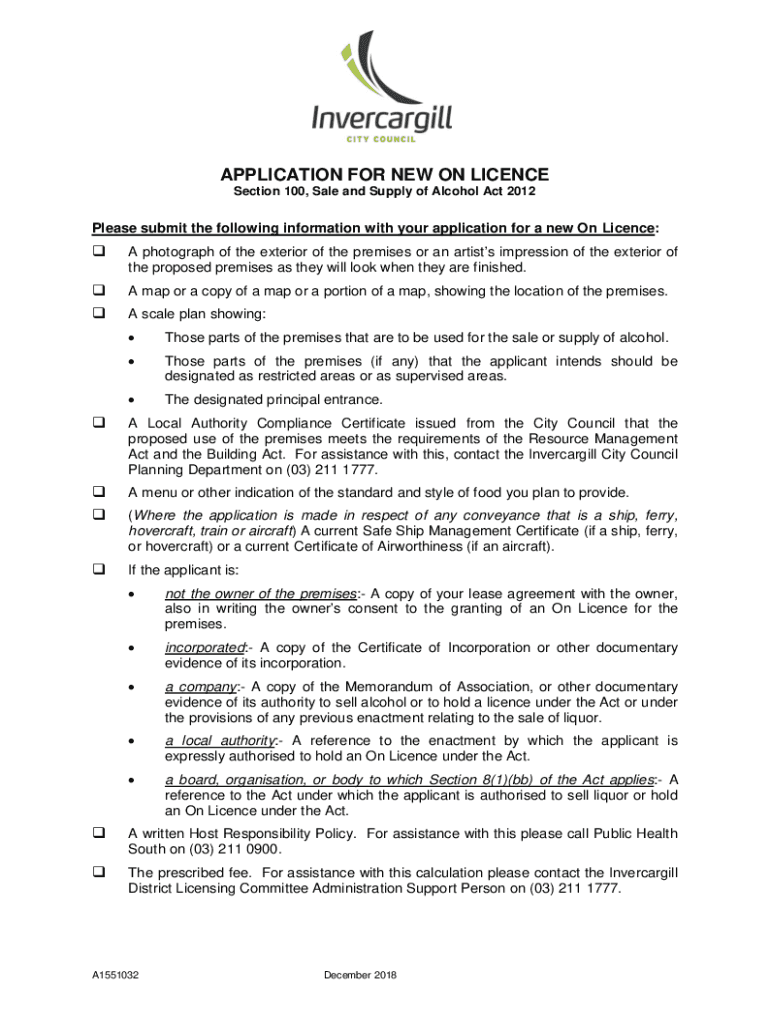 Invercargill
CITY COUNCIL

APPLICATION FOR NEW ON LICENCE
Section 100, Sale and Supply of Alcohol Act 2012

Please submit the following information with your application for a new On Licence:

❑ A photograph of the exterior of the premises or an artist's impression of the exterior of the proposed premises as they will look when they are finished.

❑ A map or a copy of a map or a portion of a map, showing the location of the premises.

❑ A scale plan showing:

• Those parts of the premises that are to be used for the sale or supply of alcohol.

• Those parts of the premises (if any) that the applicant intends should be designated as restricted areas or as supervised areas.

• The designated principal entrance.

❑ A Local Authority Compliance Certificate issued from the City Council that the proposed use of the premises meets the requirements of the Resource Management Act and the Building Act. For assistance with this, contact the Invercargill City Council Planning Department on (03) 211 1777.

❑ A menu or other indication of the standard and style of food you plan to provide.

❑ (Where the application is made in respect of any conveyance that is a ship, ferry, hovercraft, train or aircraft) A current Safe Ship Management Certificate (if a ship, ferry, or hovercraft) or a current Certificate of Airworthiness (if an aircraft).

❑ If the applicant is:

• not the owner of the premises:- A copy of your lease agreement with the owner, also in writing the owner's consent to the granting of an On Licence for the premises.

• incorporated:- A copy of the Certificate of Incorporation or other documentary evidence of its incorporation.

• a company:- A copy of the Memorandum of Association, or other documentary evidence of its authority to sell alcohol or to hold a licence under the Act or under the provisions of any previous enactment relating to the sale of liquor.

• a local authority:- A reference to the enactment by which the applicant is expressly authorised to hold an On Licence under the Act.

• a board, organisation, or body to which Section 8(1)(bb) of the Act applies:- A reference to the Act under which the applicant is authorised to sell liquor or hold an On Licence under the Act.

❑ A written Host Responsibility Policy. For assistance with this please call Public Health South on (03) 211 0900.

❑ The prescribed fee. For assistance with this calculation please contact the Invercargill District Licensing Committee Administration Support Person on (03) 211 1777.

A1551032 December 2018